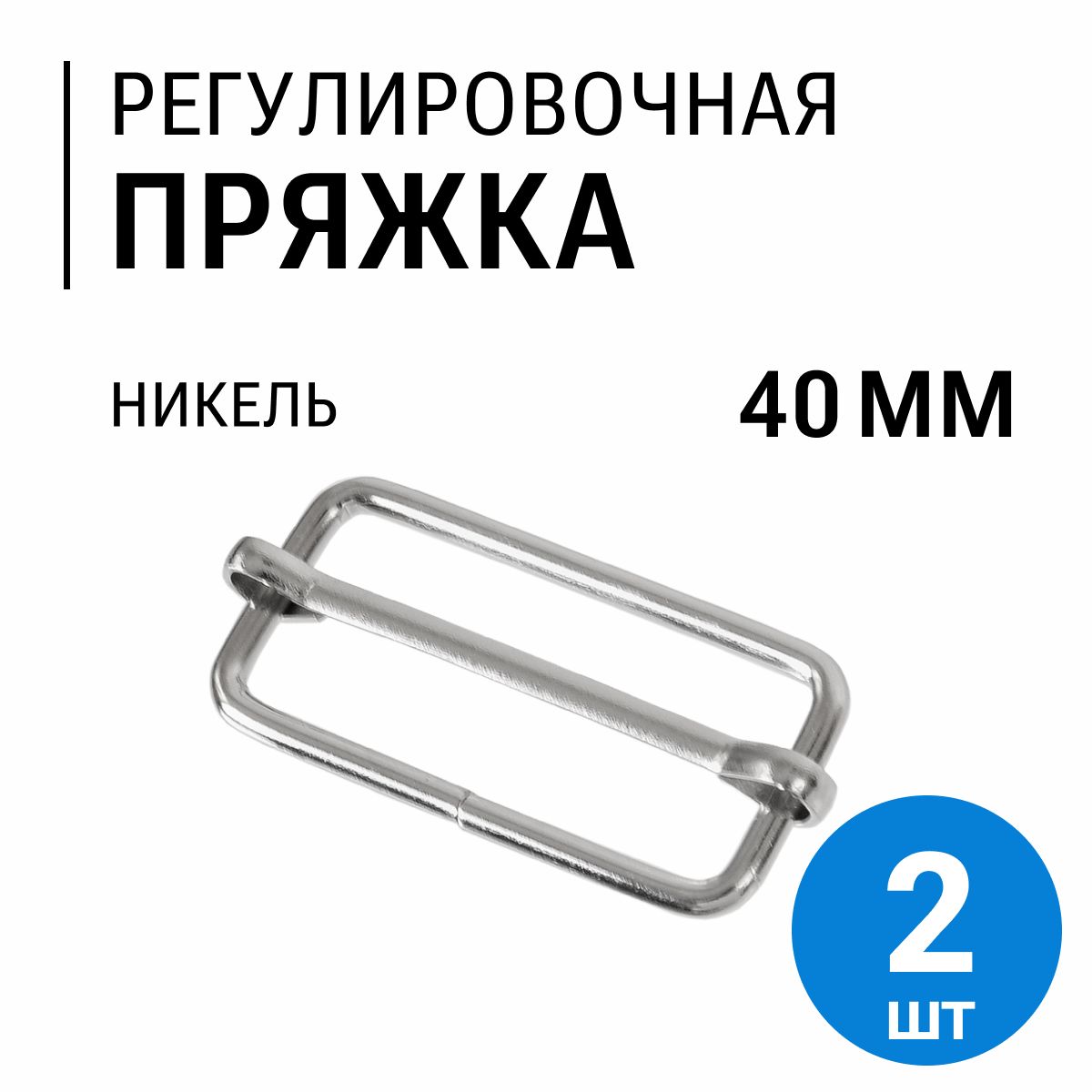 РЕГУЛИРОВОЧНАЯ
ПРЯЖКА

НИКЕЛЬ

40 ММ

2
ШТ